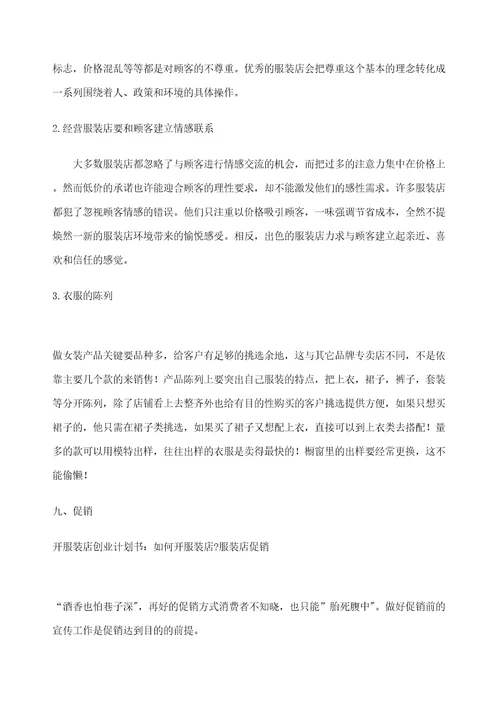 标志，价格混乱等等都是对顾客的不尊重。优秀的服装店会把尊重这个基本的理念转化成一系列围绕着人、政策和环境的具体操作。

2.经营服装店要和顾客建立情感联系

大多数服装店都忽略了与顾客进行情感交流的机会，而把过多的注意力集中在价格上。然而低价的承诺也许能迎合顾客的理性要求，却不能激发他们的感性需求。许多服装店都犯了忽视顾客情感的错误。他们只注重以价格吸引顾客，一味强调节省成本，全然不提焕然一新的服装店环境带来的愉悦感受。相反，出色的服装店力求与顾客建立起亲近、喜欢和信任的感觉。

3.衣服的陈列

做女装产品关键要品种多，给客户有足够的挑选余地，这与其它品牌专卖店不同，不是依靠主要几个款的来销售！产品陈列上要突出自己服装的特点，把上衣，裙子，裤子，套装等分开陈列，除了店铺看上去整齐外也给有目的性购买的客户挑选提供方便，如果只想买裙子的，他只需在裙子类挑选，如果买了裙子又想配上衣，直接可以到上衣类去搭配！量多的款可以用模特出样，往往出样的衣服是卖得最快的！橱窗里的出样要经常更换，这不能偷懒！

九、促销

开服装店创业计划书：如何开服装店?服装店促销

“酒香也怕巷子深”，再好的促销方式消费者不知晓，也只能”胎死腹中”。做好促销前的宣传工作是促销达到目的的前提。